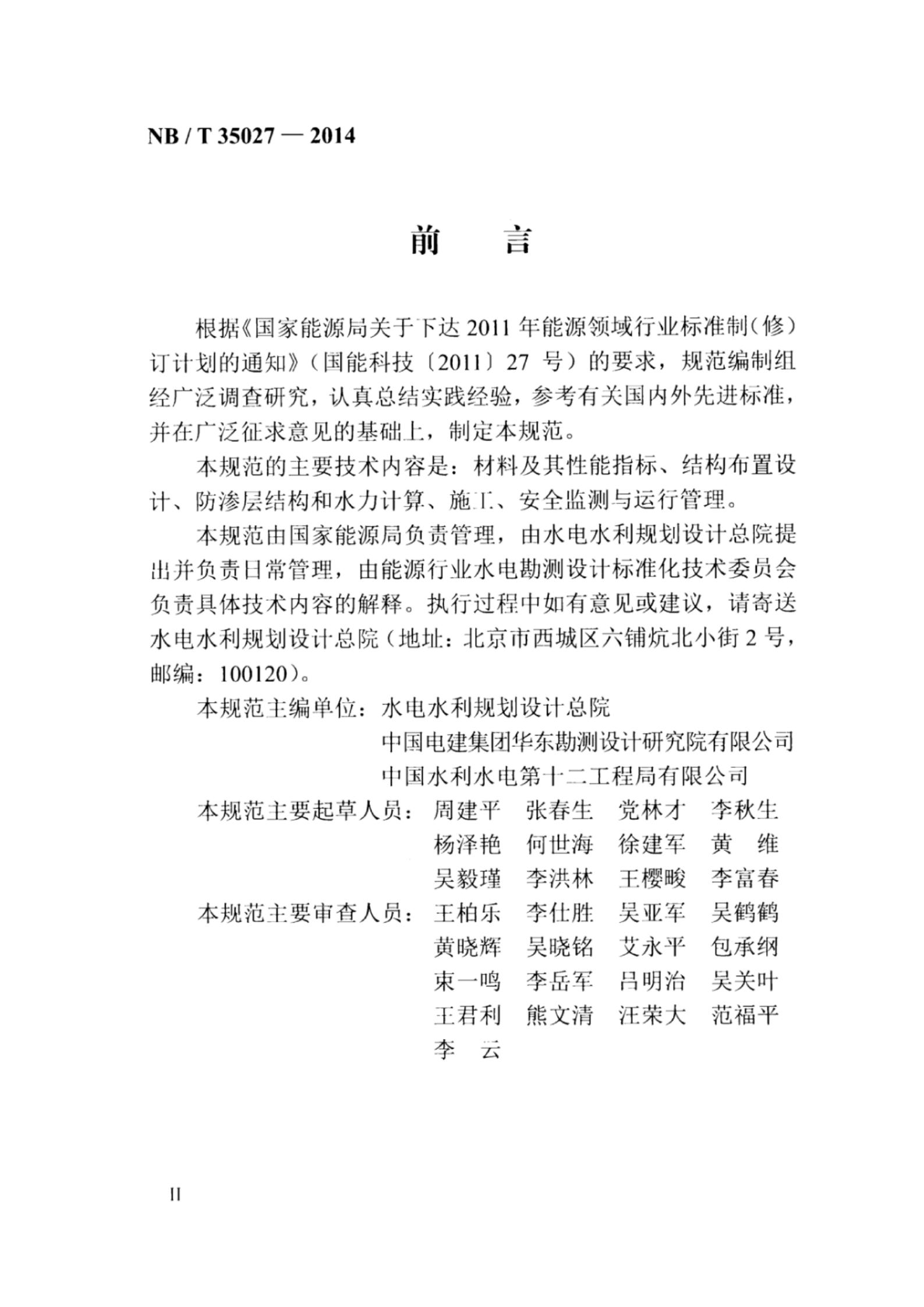 NB / T 35027 — 2014

前　　言

根据《国家能源局关于下达 2011 年能源领域行业标准制（修）订计划的通知》（国能科技〔2011〕27 号）的要求，规范编制组经广泛调查研究，认真总结实践经验，参考有关国内外先进标准，并在广泛征求意见的基础上，制定本规范。

本规范的主要技术内容是：材料及其性能指标、结构布置设计、防渗层结构和水力计算、施工、安全监测与运行管理。

本规范由国家能源局负责管理，由水电水利规划设计总院提出并负责日常管理，由能源行业水电勘测设计标准化技术委员会负责具体技术内容的解释。执行过程中如有意见或建议，请寄送水电水利规划设计总院（地址：北京市西城区六铺炕北小街 2 号，邮编：100120）。

本规范主编单位：水电水利规划设计总院
中国电建集团华东勘测设计研究院有限公司
中国水利水电第十二工程局有限公司

本规范主要起草人员：周建平　张春生　党林才　李秋生
杨泽艳　何世海　徐建军　黄　维
吴毅瑾　李洪林　王樱畯　李富春

本规范主要审查人员：王柏乐　李仕胜　吴亚军　吴鹤鹤
黄晓辉　吴晓铭　艾永平　包承纲
束一鸣　李岳军　吕明治　吴关叶
王君利　熊文清　汪荣大　范福平
李　云

II